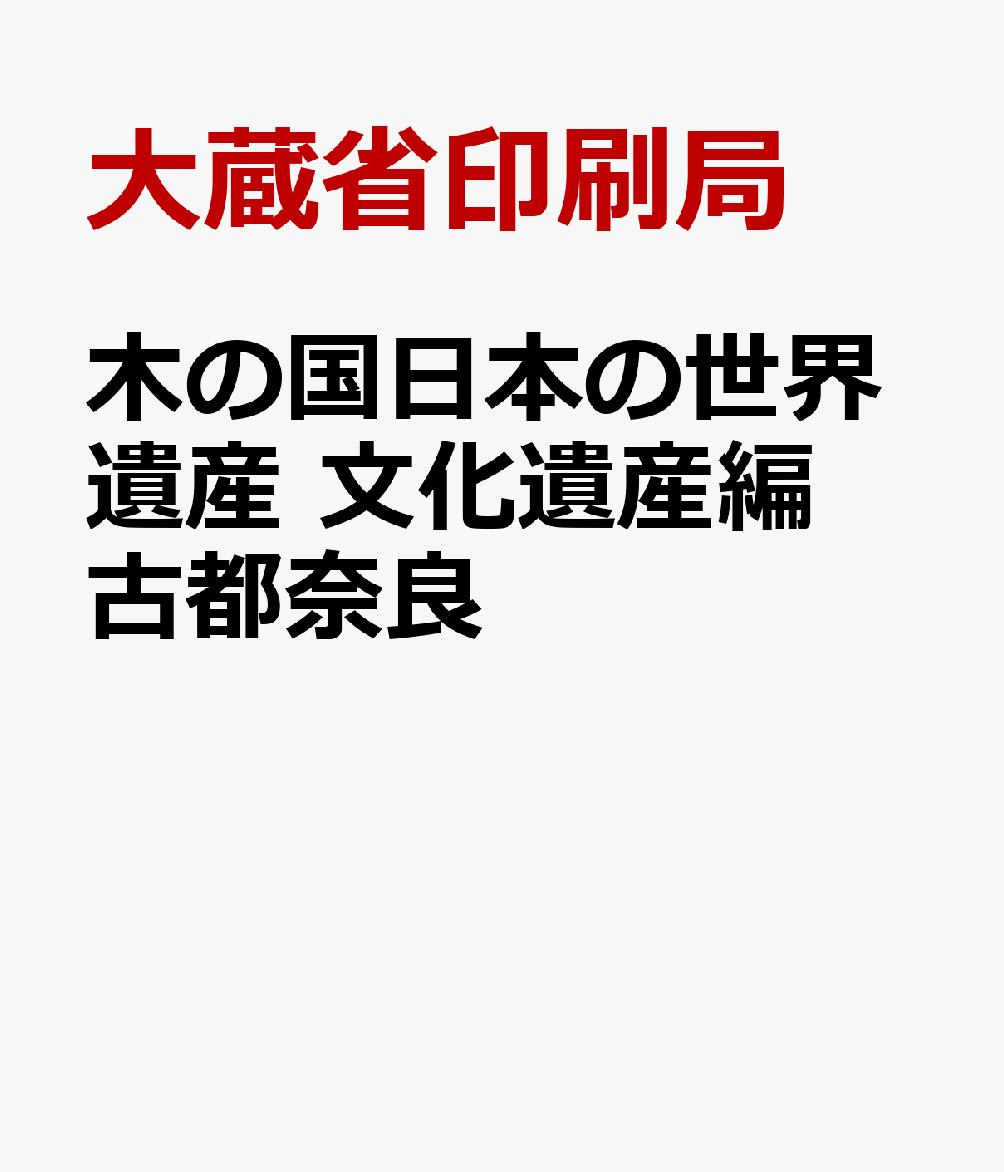 大蔵省印刷局

木の国日本の世界遺産 文化遺産編 古都奈良